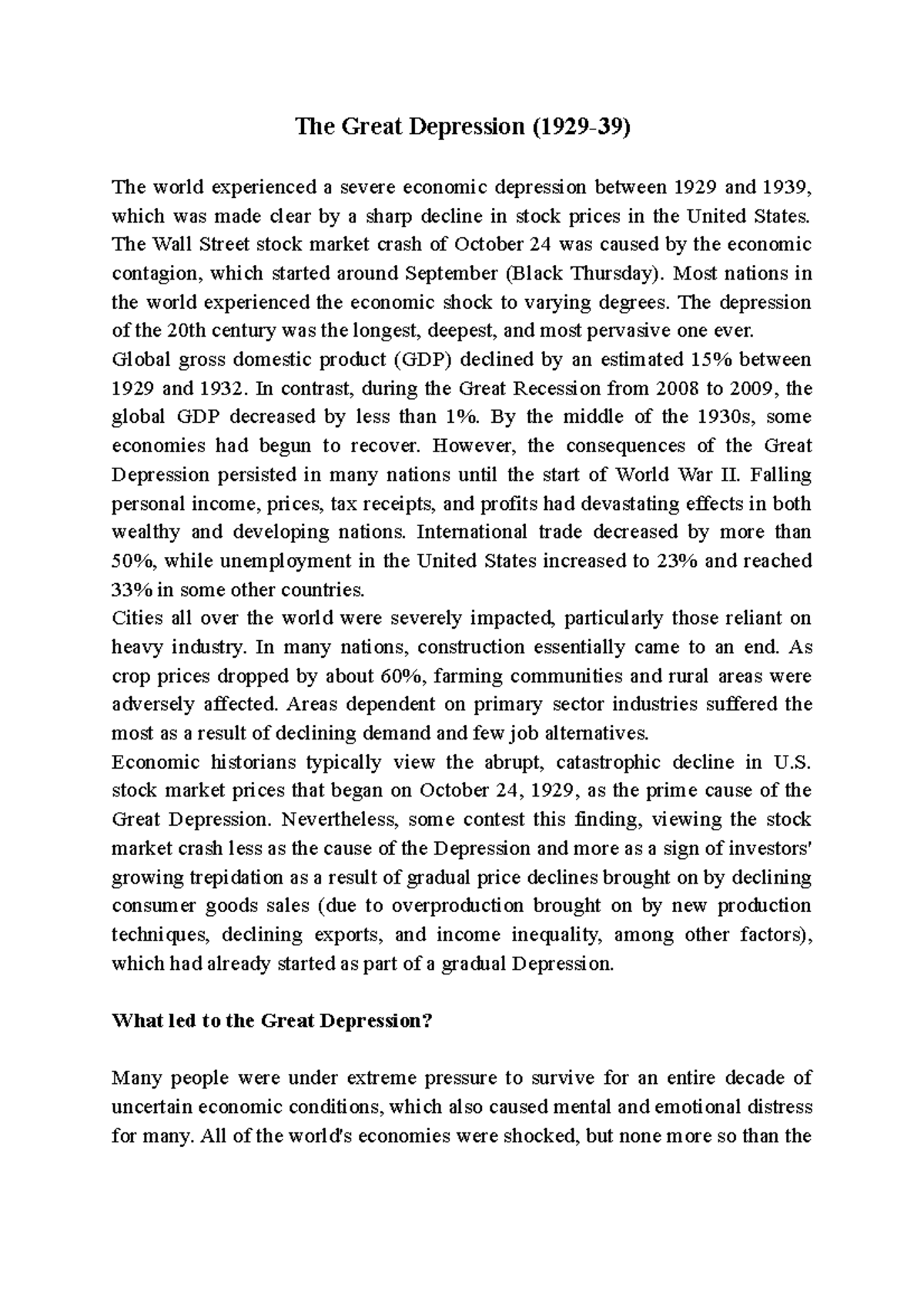 The Great Depression (1929-39)

The world experienced a severe economic depression between 1929 and 1939, which was made clear by a sharp decline in stock prices in the United States. The Wall Street stock market crash of October 24 was caused by the economic contagion, which started around September (Black Thursday). Most nations in the world experienced the economic shock to varying degrees. The depression of the 20th century was the longest, deepest, and most pervasive one ever.

Global gross domestic product (GDP) declined by an estimated 15% between 1929 and 1932. In contrast, during the Great Recession from 2008 to 2009, the global GDP decreased by less than 1%. By the middle of the 1930s, some economies had begun to recover. However, the consequences of the Great Depression persisted in many nations until the start of World War II. Falling personal income, prices, tax receipts, and profits had devastating effects in both wealthy and developing nations. International trade decreased by more than 50%, while unemployment in the United States increased to 23% and reached 33% in some other countries.

Cities all over the world were severely impacted, particularly those reliant on heavy industry. In many nations, construction essentially came to an end. As crop prices dropped by about 60%, farming communities and rural areas were adversely affected. Areas dependent on primary sector industries suffered the most as a result of declining demand and few job alternatives.

Economic historians typically view the abrupt, catastrophic decline in U.S. stock market prices that began on October 24, 1929, as the prime cause of the Great Depression. Nevertheless, some contest this finding, viewing the stock market crash less as the cause of the Depression and more as a sign of investors' growing trepidation as a result of gradual price declines brought on by declining consumer goods sales (due to overproduction brought on by new production techniques, declining exports, and income inequality, among other factors), which had already started as part of a gradual Depression.

What led to the Great Depression?

Many people were under extreme pressure to survive for an entire decade of uncertain economic conditions, which also caused mental and emotional distress for many. All of the world's economies were shocked, but none more so than the